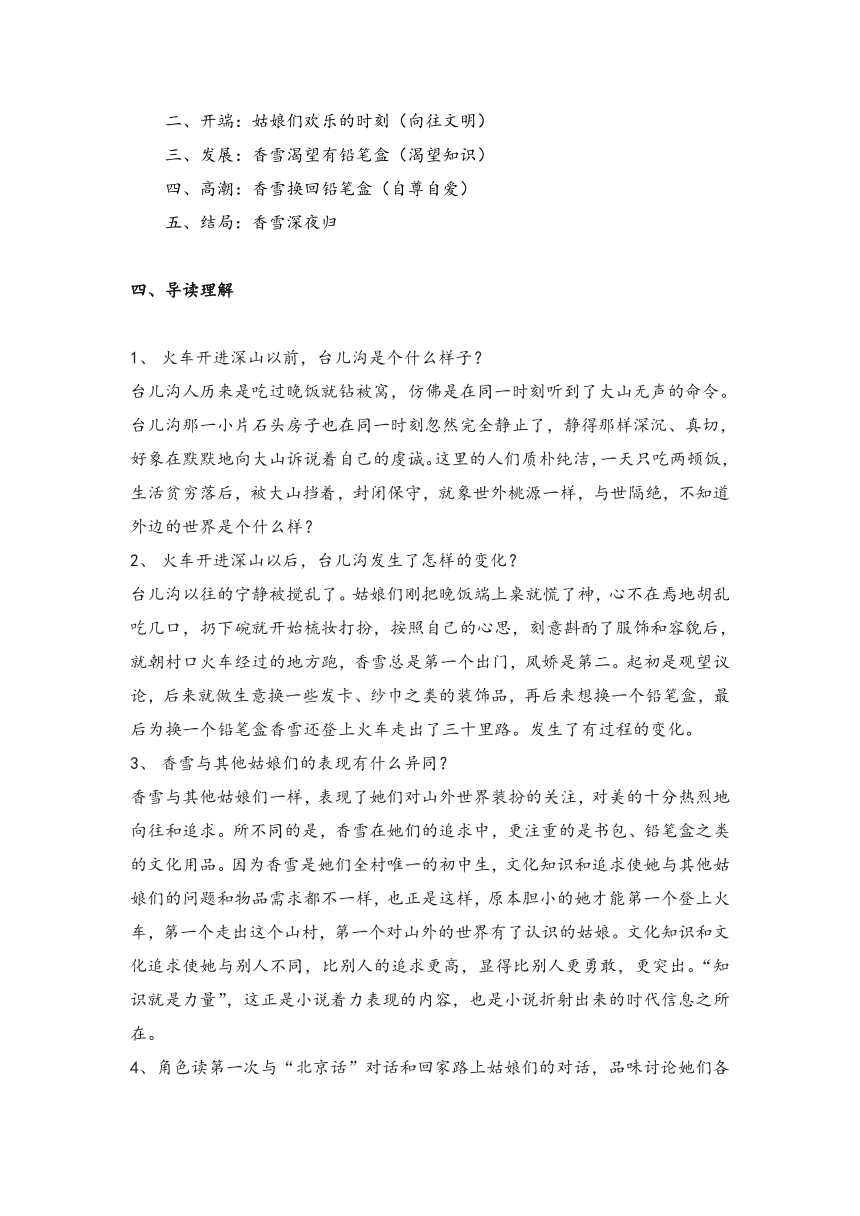 二、开端：姑娘们欢乐的时刻（向往文明）

三、发展：香雪渴望有铅笔盒（渴望知识）

四、高潮：香雪换回铅笔盒（自尊自爱）

五、结局：香雪深夜归

四、导读理解

1、 火车开进深山以前，台儿沟是个什么样子？

台儿沟人历来是吃过晚饭就钻被窝，仿佛是在同一时刻听到了大山无声的命令。台儿沟那一小片石头房子也在同一时刻忽然完全静止了，静得那样深沉、真切，好象在默默地向大山诉说着自己的虔诚。这里的人们质朴纯洁，一天只吃两顿饭，生活贫穷落后，被大山挡着，封闭保守，就象世外桃源一样，与世隔绝，不知道外边的世界是个什么样？

2、 火车开进深山以后，台儿沟发生了怎样的变化？

台儿沟以往的宁静被搅乱了。姑娘们刚把晚饭端上桌就慌了神，心不在焉地胡乱吃几口，扔下碗就开始梳妆打扮，按照自己的心思，刻意斟酌了服饰和容貌后，就朝村口火车经过的地方跑，香雪总是第一个出门，凤娇是第二。起初是观望议论，后来就做生意换一些发卡、纱巾之类的装饰品，再后来想换一个铅笔盒，最后为换一个铅笔盒香雪还登上火车走出了三十里路。发生了有过程的变化。

3、 香雪与其他姑娘们的表现有什么异同？

香雪与其他姑娘们一样，表现了她们对山外世界装扮的关注，对美的十分热烈地向往和追求。所不同的是，香雪在她们的追求中，更注重的是书包、铅笔盒之类的文化用品。因为香雪是她们全村唯一的初中生，文化知识和追求使她与其他姑娘们的问题和物品需求都不一样，也正是这样，原本胆小的她才能第一个登上火车，第一个走出这个山村，第一个对山外的世界有了认识的姑娘。文化知识和文化追求使她与别人不同，比别人的追求更高，显得比别人更勇敢，更突出。“知识就是力量”，这正是小说着力表现的内容，也是小说折射出来的时代信息之所在。

4、角色读第一次与“北京话”对话和回家路上姑娘们的对话，品味讨论她们各